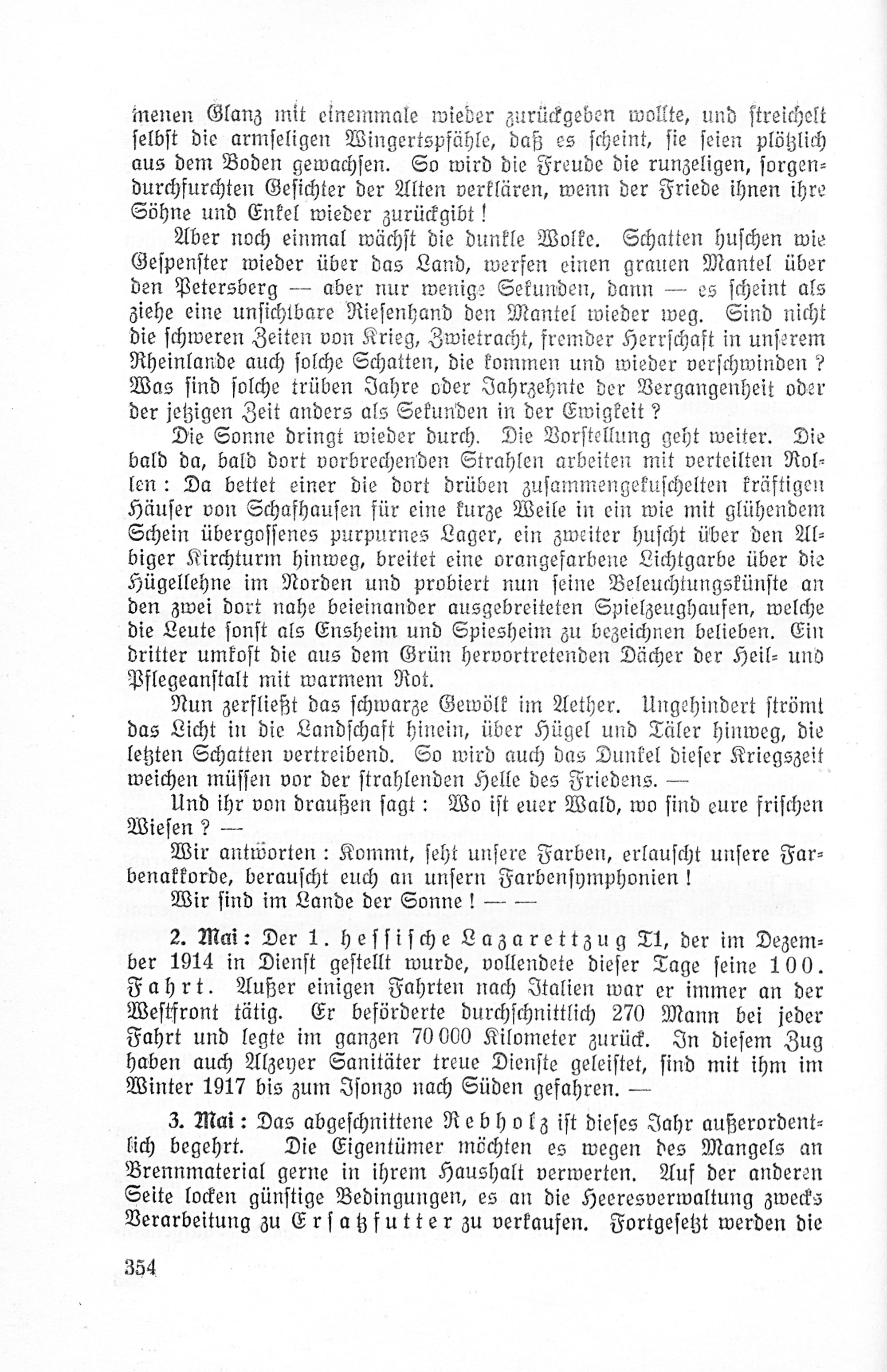 menen Glanz mit einemmale wieder zurückgeben wollte, und streichelt selbst die armseligen Wingertspfähle, daß es scheint, sie seien plötzlich aus dem Boden gewachsen. So wird die Freude die runzeligen, sorgendurchfurchten Gesichter der Alten verklären, wenn der Friede ihnen ihre Söhne und Enkel wieder zurückgibt!

Aber noch einmal wächst die dunkle Wolke. Schatten huschen wie Gespenster wieder über das Land, werfen einen grauen Mantel über den Petersberg — aber nur wenige Sekunden, dann — es scheint als ziehe eine unsichtbare Riesenhand den Mantel wieder weg. Sind nicht die schweren Zeiten von Krieg, Zwietracht, fremder Herrschaft in unserem Rheinlande auch solche Schatten, die kommen und wieder verschwinden? Was sind solche trüben Jahre oder Jahrzehnte der Vergangenheit oder der jetzigen Zeit anders als Sekunden in der Ewigkeit?

Die Sonne dringt wieder durch. Die Vorstellung geht weiter. Die bald da, bald dort vorbrechenden Strahlen arbeiten mit verteilten Rollen: Da bettet einer die dort drüben zusammengekuschelten kräftigen Häuser von Schafhausen für eine kurze Weile in ein wie mit glühendem Schein übergossenes purpurnes Lager, ein zweiter huscht über den Albiger Kirchturm hinweg, breitet eine orangefarbene Lichtgarbe über die Hügellehne im Norden und probiert nun seine Beleuchtungskünste an den zwei dort nahe beieinander ausgebreiteten Spielzeughaufen, welche die Leute sonst als Ensheim und Spiesheim zu bezeichnen belieben. Ein dritter umkost die aus dem Grün hervortretenden Dächer der Heil- und Pflegeanstalt mit warmem Rot.

Nun zerfließt das schwarze Gewölk im Aether. Ungehindert strömt das Licht in die Landschaft hinein, über Hügel und Täler hinweg, die letzten Schatten vertreibend. So wird auch das Dunkel dieser Kriegszeit weichen müssen vor der strahlenden Helle des Friedens. —

Und ihr von draußen sagt: Wo ist euer Wald, wo sind eure frischen Wiesen? —

Wir antworten: Kommt, seht unsere Farben, erlauscht unsere Farbenakkorde, berauscht euch an unsern Farbensymphonien!

Wir sind im Lande der Sonne! — —

2. Mai: Der 1. hessische Lazarettzug T1, der im Dezember 1914 in Dienst gestellt wurde, vollendete dieser Tage seine 100. Fahrt. Außer einigen Fahrten nach Italien war er immer an der Westfront tätig. Er beförderte durchschnittlich 270 Mann bei jeder Fahrt und legte im ganzen 70 000 Kilometer zurück. In diesem Zug haben auch Alzeyer Sanitäter treue Dienste geleistet, sind mit ihm im Winter 1917 bis zum Isonzo nach Süden gefahren. —

3. Mai: Das abgeschnittene Rebholz ist dieses Jahr außerordentlich begehrt. Die Eigentümer möchten es wegen des Mangels an Brennmaterial gerne in ihrem Haushalt verwerten. Auf der anderen Seite locken günstige Bedingungen, es an die Heeresverwaltung zwecks Verarbeitung zu Ersatzfutter zu verkaufen. Fortgesetzt werden die

354